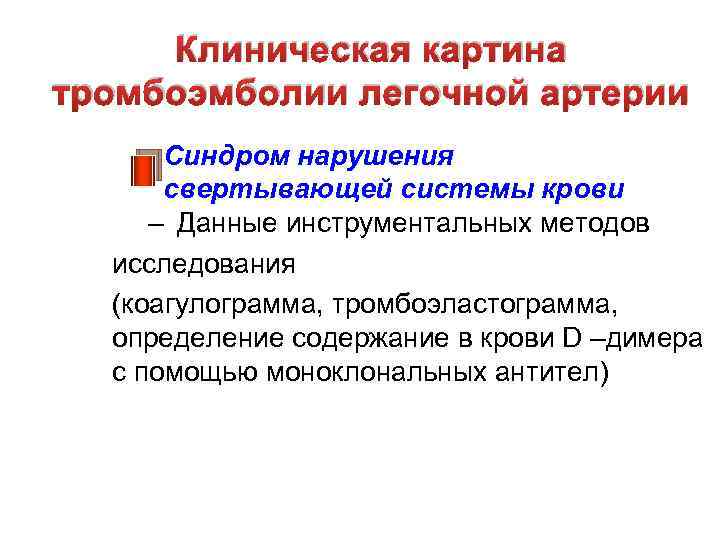 Клиническая картина тромбоэмболии легочной артерии

Синдром нарушения свертывающей системы крови

– Данные инструментальных методов

исследования

(коагулограмма, тромбоэластограмма, определение содержание в крови D –димера с помощью моноклональных антител)